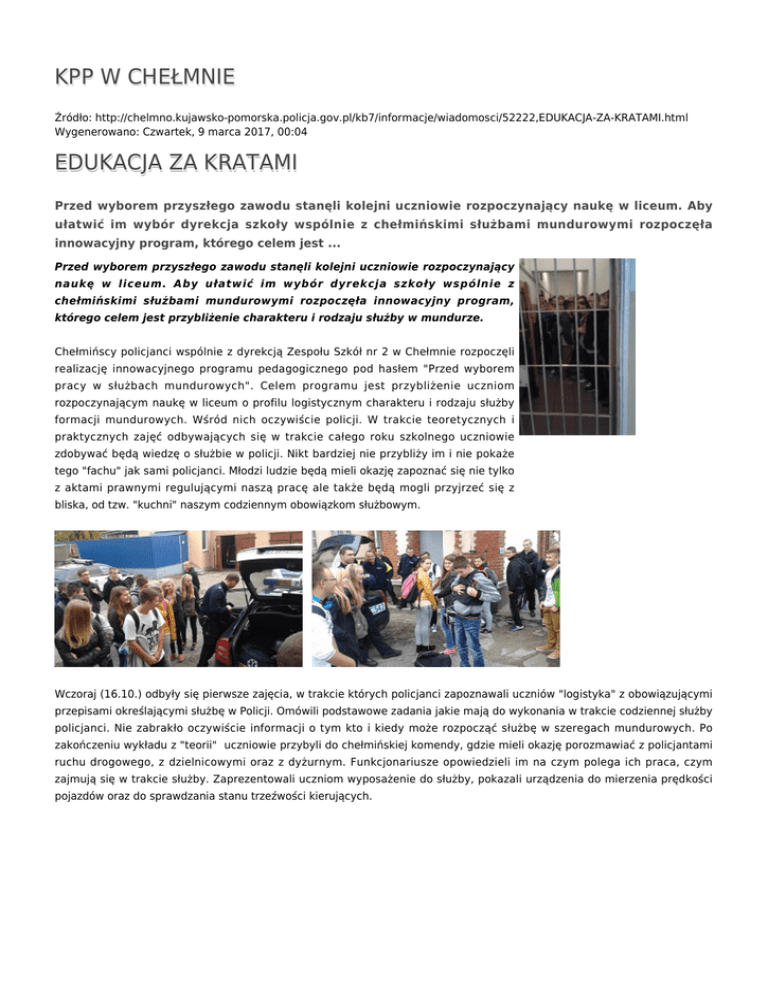 KPP W CHEŁMNIE

Źródło: http://chelmno.kujawsko-pomorska.policja.gov.pl/kb7/informacje/wiadomosci/52222,EDUKACJA-ZA-KRATAMI.html
Wygenerowano: Czwartek, 9 marca 2017, 00:04

EDUKACJA ZA KRATAMI

Przed wyborem przyszłego zawodu stanęli kolejni uczniowie rozpoczynający naukę w liceum. Aby ułatwić im wybór dyrekcja szkoły wspólnie z chełmińskimi służbami mundurowymi rozpoczęła innowacyjny program, którego celem jest ...

Przed wyborem przyszłego zawodu stanęli kolejni uczniowie rozpoczynający naukę w liceum. Aby ułatwić im wybór dyrekcja szkoły wspólnie z chełmińskimi służbami mundurowymi rozpoczęła innowacyjny program, którego celem jest przybliżenie charakteru i rodzaju służby w mundurze.

Chełmińscy policjanci wspólnie z dyrekcją Zespołu Szkół nr 2 w Chełmnie rozpoczęli realizację innowacyjnego programu pedagogicznego pod hasłem "Przed wyborem pracy w służbach mundurowych". Celem programu jest przybliżenie uczniom rozpoczynającym naukę w liceum o profilu logistycznym charakteru i rodzaju służby formacji mundurowych. Wśród nich oczywiście policji. W trakcie teoretycznych i praktycznych zajęć odbywających się w trakcie całego roku szkolnego uczniowie zdobywać będą wiedzę o służbie w policji. Nikt bardziej nie przybliży im i nie pokaże tego "fachu" jak sami policjanci. Młodzi ludzie będą mieli okazję zapoznać się nie tylko z aktami prawnymi regulującymi naszą pracę ale także będą mogli przyjrzeć się z bliska, od tzw. "kuchni" naszym codziennym obowiązkom służbowym.

Wczoraj (16.10.) odbyły się pierwsze zajęcia, w trakcie których policjanci zapoznawali uczniów "logistyka" z obowiązującymi przepisami określającymi służbę w Policji. Omówili podstawowe zadania jakie mają do wykonania w trakcie codziennej służby policjanci. Nie zabrakło oczywiście informacji o tym kto i kiedy może rozpocząć służbę w szeregach mundurowych. Po zakończeniu wykładu z "teorii" uczniowie przybyli do chełmińskiej komendy, gdzie mieli okazję porozmawiać z policjantami ruchu drogowego, z dzielnicowymi oraz z dyżurnym. Funkcjonariusze opowiedzieli im na czym polega ich praca, czym zajmują się w trakcie służby. Zaprezentowali uczniom wyposażenie do służby, pokazali urządzenia do mierzenia prędkości pojazdów oraz do sprawdzania stanu trzeźwości kierujących.